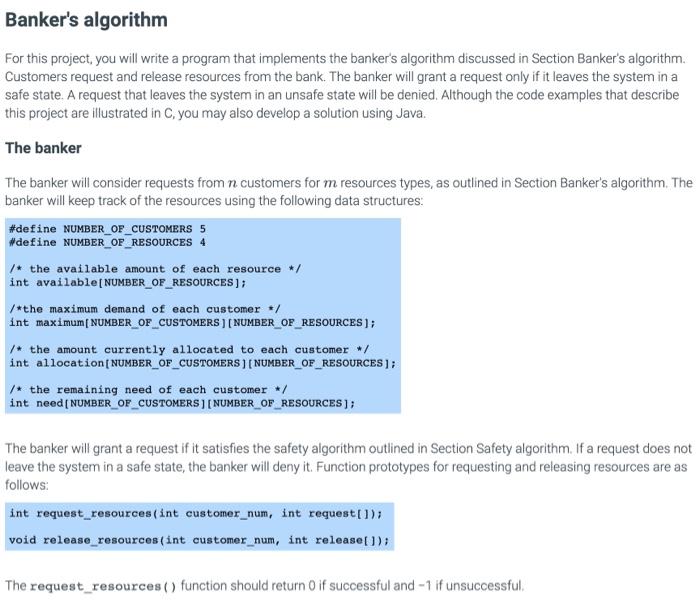 Banker's algorithm

For this project, you will write a program that implements the banker's algorithm discussed in Section Banker's algorithm. Customers request and release resources from the bank. The banker will grant a request only if it leaves the system in a safe state. A request that leaves the system in an unsafe state will be denied. Although the code examples that describe this project are illustrated in C, you may also develop a solution using Java.

The banker

The banker will consider requests from $n$ customers for $m$ resources types, as outlined in Section Banker's algorithm. The banker will keep track of the resources using the following data structures:

#define NUMBER_OF_CUSTOMERS 5
#define NUMBER_OF_RESOURCES 4

/* the available amount of each resource */
int available[NUMBER_OF_RESOURCES];

/*the maximum demand of each customer */
int maximum[NUMBER_OF_CUSTOMERS][NUMBER_OF_RESOURCES];

/* the amount currently allocated to each customer */
int allocation[NUMBER_OF_CUSTOMERS][NUMBER_OF_RESOURCES];

/* the remaining need of each customer */
int need[NUMBER_OF_CUSTOMERS][NUMBER_OF_RESOURCES];

The banker will grant a request if it satisfies the safety algorithm outlined in Section Safety algorithm. If a request does not leave the system in a safe state, the banker will deny it. Function prototypes for requesting and releasing resources are as follows:

int request_resources(int customer_num, int request[]);

void release_resources(int customer_num, int release[]);

The request_resources() function should return 0 if successful and −1 if unsuccessful.